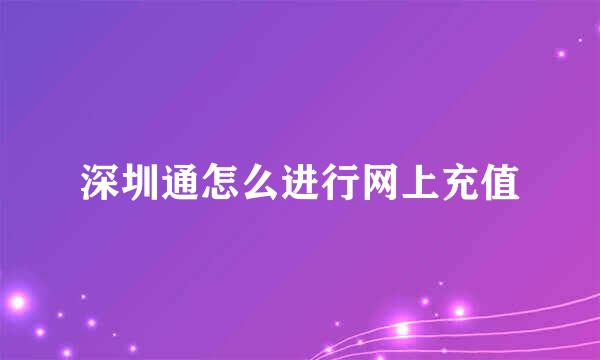 深圳通怎么进行网上充值